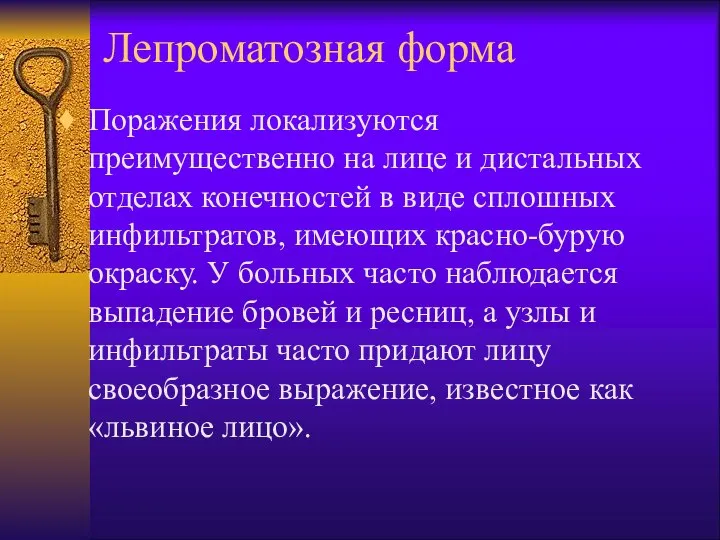 Лепроматозная форма

Поражения локализуются преимущественно на лице и дистальных отделах конечностей в виде сплошных инфильтратов, имеющих красно-бурую окраску. У больных часто наблюдается выпадение бровей и ресниц, а узлы и инфильтраты часто придают лицу своеобразное выражение, известное как «львиное лицо».